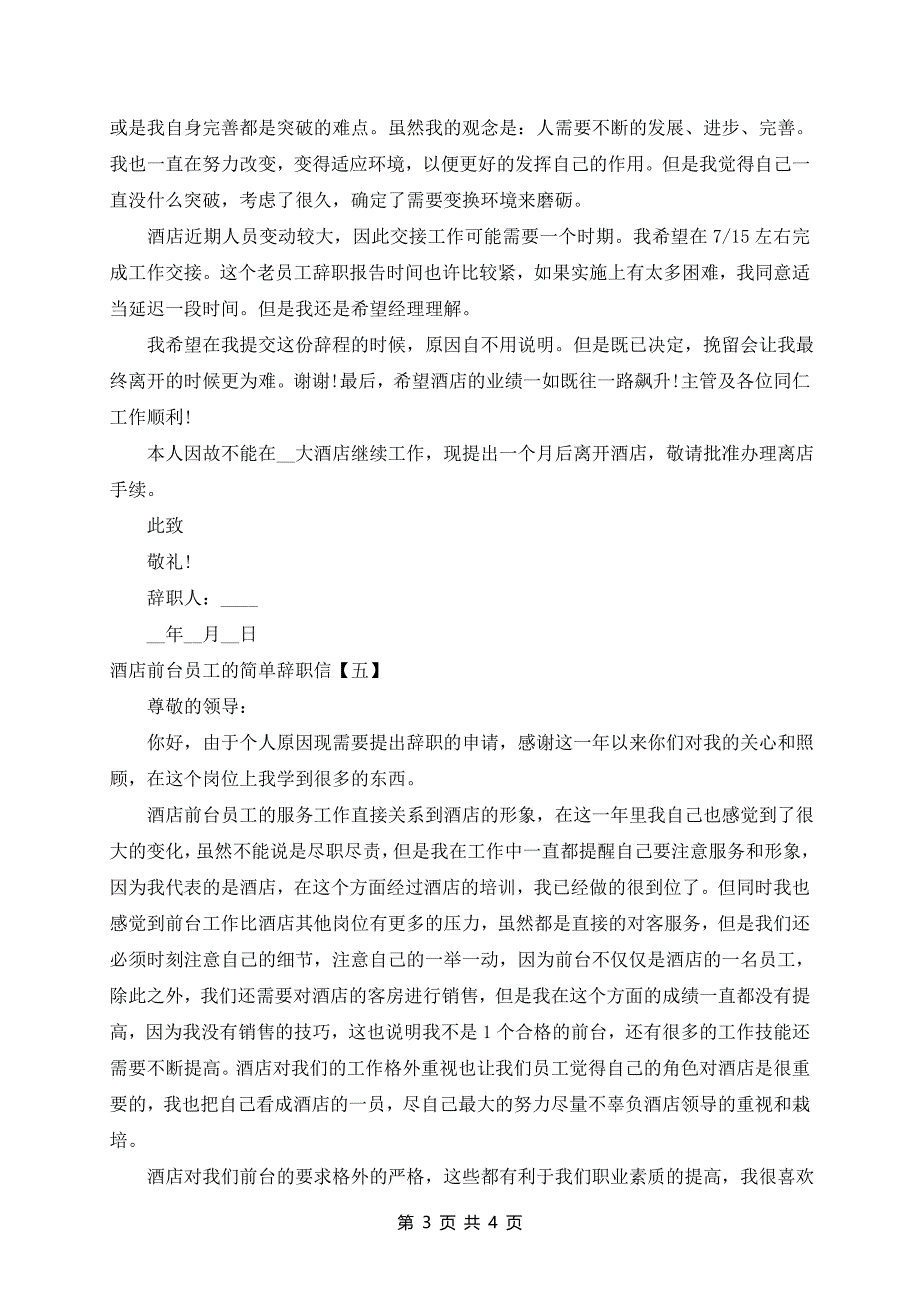 或是我自身完善都是突破的难点。虽然我的观念是：人需要不断的发展、进步、完善。我也一直在努力改变，变得适应环境，以便更好的发挥自己的作用。但是我觉得自己一直没什么突破，考虑了很久，确定了需要变换环境来磨砺。

酒店近期人员变动较大，因此交接工作可能需要一个时期。我希望在 7/15 左右完成工作交接。这个老员工辞职报告时间也许比较紧，如果实施上有太多困难，我同意适当延迟一段时间。但是我还是希望经理理解。

我希望在我提交这份辞程的时候，原因自不用说明。但是既已决定，挽留会让我最终离开的时候更为难。谢谢!最后，希望酒店的业绩一如既往一路飙升!主管及各位同仁工作顺利!

本人因故不能在__大酒店继续工作，现提出一个月后离开酒店，敬请批准办理离店手续。

此致

敬礼!

辞职人：____

__年__月__日

酒店前台员工的简单辞职信【五】

尊敬的领导：

你好，由于个人原因现需要提出辞职的申请，感谢这一年以来你们对我的关心和照顾，在这个岗位上我学到很多的东西。

酒店前台员工的服务工作直接关系到酒店的形象，在这一年里我自己也感觉到了很大的变化，虽然不能说是尽职尽责，但是我在工作中一直都提醒自己要注意服务和形象，因为我代表的是酒店，在这个方面经过酒店的培训，我已经做的很到位了。但同时我也感觉到前台工作比酒店其他岗位有更多的压力，虽然都是直接的对客服务，但是我们还必须时刻注意自己的细节，注意自己的一举一动，因为前台不仅仅是酒店的一名员工，除此之外，我们还需要对酒店的客房进行销售，但是我在这个方面的成绩一直都没有提高，因为我没有销售的技巧，这也说明我不是 1 个合格的前台，还有很多的工作技能还需要不断提高。酒店对我们的工作格外重视也让我们员工觉得自己的角色对酒店是很重要的，我也把自己看成酒店的一员，尽自己最大的努力尽量不辜负酒店领导的重视和栽培。

酒店对我们前台的要求格外的严格，这些都有利于我们职业素质的提高，我很喜欢

第 3 页 共 4 页